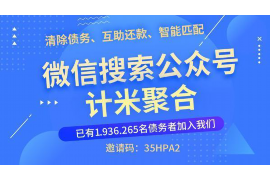 清除债务、互助还款、智能匹配

微信搜索公众号
计米聚合

已有1.936.265名债务者加入我们

邀请码：35HPA2